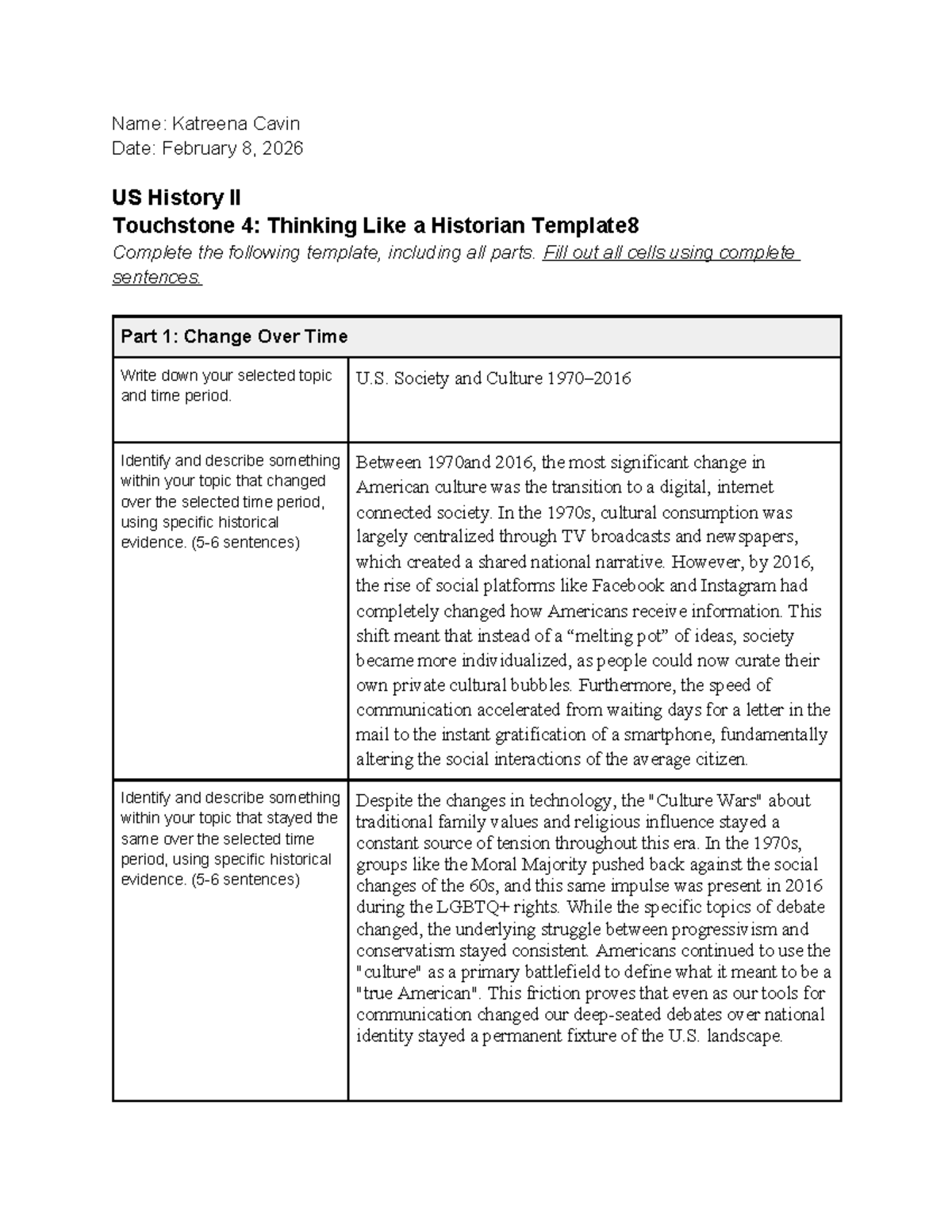 Name: Katreena Cavin
Date: February 8, 2026

US History II
Touchstone 4: Thinking Like a Historian Template8
Complete the following template, including all parts. Fill out all cells using complete sentences.

| Part 1: Change Over Time | |
|---|---|
| Write down your selected topic and time period. | U.S. Society and Culture 1970–2016 |
| Identify and describe something within your topic that changed over the selected time period, using specific historical evidence. (5-6 sentences) | Between 1970and 2016, the most significant change in American culture was the transition to a digital, internet connected society. In the 1970s, cultural consumption was largely centralized through TV broadcasts and newspapers, which created a shared national narrative. However, by 2016, the rise of social platforms like Facebook and Instagram had completely changed how Americans receive information. This shift meant that instead of a "melting pot" of ideas, society became more individualized, as people could now curate their own private cultural bubbles. Furthermore, the speed of communication accelerated from waiting days for a letter in the mail to the instant gratification of a smartphone, fundamentally altering the social interactions of the average citizen. |
| Identify and describe something within your topic that stayed the same over the selected time period, using specific historical evidence. (5-6 sentences) | Despite the changes in technology, the "Culture Wars" about traditional family values and religious influence stayed a constant source of tension throughout this era. In the 1970s, groups like the Moral Majority pushed back against the social changes of the 60s, and this same impulse was present in 2016 during the LGBTQ+ rights. While the specific topics of debate changed, the underlying struggle between progressivism and conservatism stayed consistent. Americans continued to use the "culture" as a primary battlefield to define what it meant to be a "true American". This friction proves that even as our tools for communication changed our deep-seated debates over national identity stayed a permanent fixture of the U.S. landscape. |